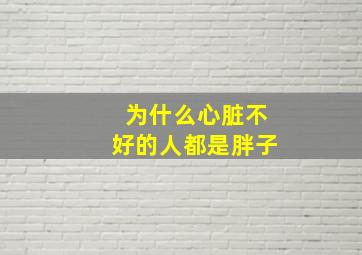 为什么心脏不好的人都是胖子